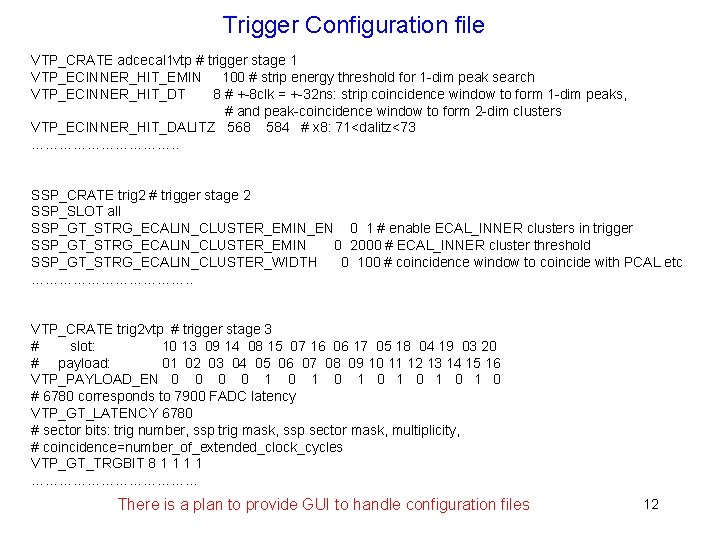 Trigger Configuration file

VTP_CRATE adcecal1vtp # trigger stage 1
VTP_ECINNER_HIT_EMIN 100 # strip energy threshold for 1-dim peak search
VTP_ECINNER_HIT_DT 8 # +-8clk = +-32ns: strip coincidence window to form 1-dim peaks,
# and peak-coincidence window to form 2-dim clusters
VTP_ECINNER_HIT_DALITZ 568 584 # x8: 71<dalitz<73
…………………………..

SSP_CRATE trig2 # trigger stage 2
SSP_SLOT all
SSP_GT_STRG_ECALIN_CLUSTER_EMIN_EN 0 1 # enable ECAL_INNER clusters in trigger
SSP_GT_STRG_ECALIN_CLUSTER_EMIN 0 2000 # ECAL_INNER cluster threshold
SSP_GT_STRG_ECALIN_CLUSTER_WIDTH 0 100 # coincidence window to coincide with PCAL etc
……………………………..

VTP_CRATE trig2vtp # trigger stage 3
# slot: 10 13 09 14 08 15 07 16 06 17 05 18 04 19 03 20
# payload: 01 02 03 04 05 06 07 08 09 10 11 12 13 14 15 16
VTP_PAYLOAD_EN 0 0 0 0 1 0 1 0 1 0 1 0 1 0 1 0
# 6780 corresponds to 7900 FADC latency
VTP_GT_LATENCY 6780
# sector bits: trig number, ssp trig mask, ssp sector mask, multiplicity,
# coincidence=number_of_extended_clock_cycles
VTP_GT_TRGBIT 8 1 1 1 1
……………………………...

There is a plan to provide GUI to handle configuration files

12